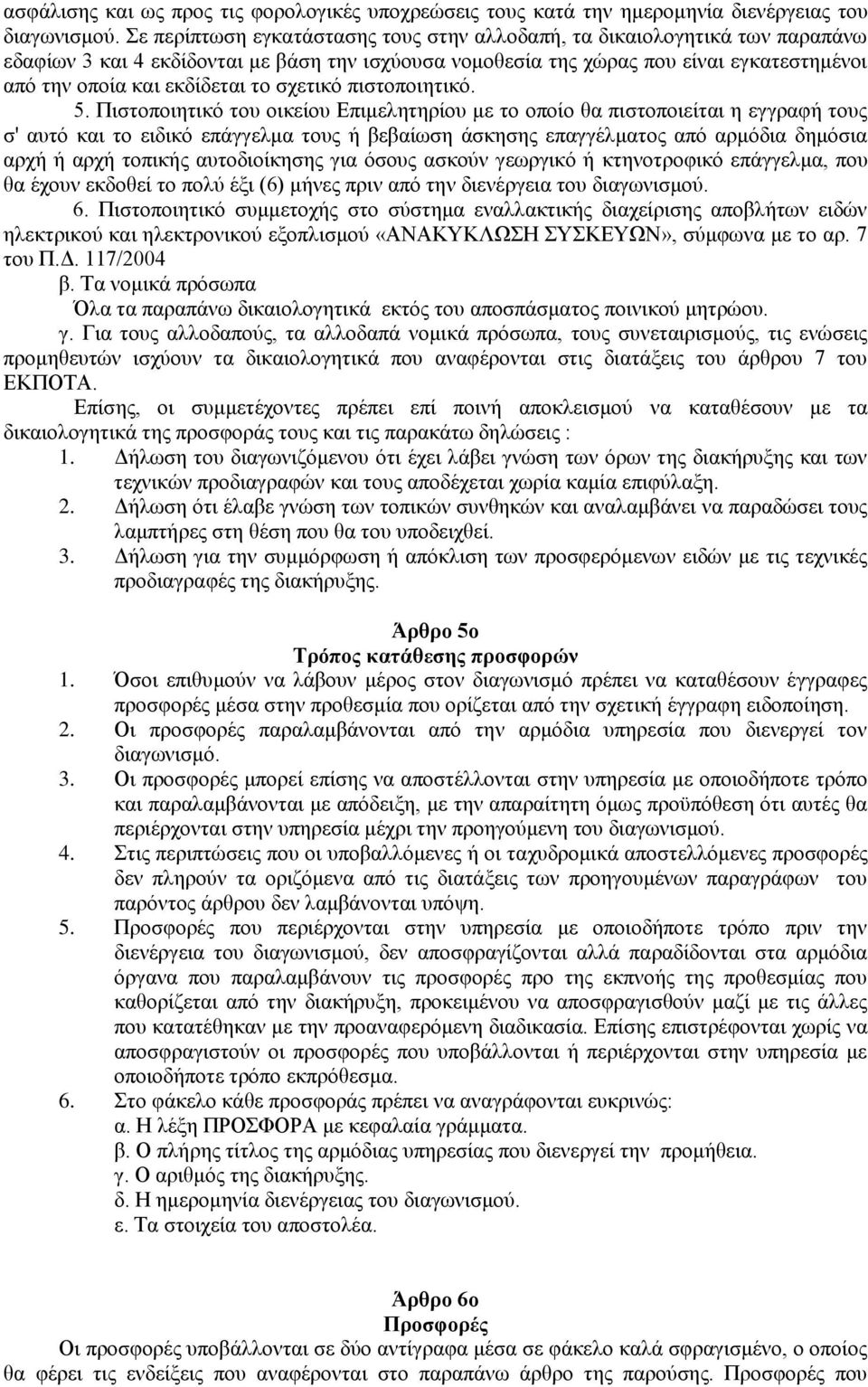 ασφάλισης και ως προς τις φορολογικές υποχρεώσεις τους κατά την ημερομηνία διενέργειας του διαγωνισμού. Σε περίπτωση εγκατάστασης τους στην αλλοδαπή, τα δικαιολογητικά των παραπάνω εδαφίων 3 και 4 εκδίδονται με βάση την ισχύουσα νομοθεσία της χώρας που είναι εγκατεστημένοι από την οποία και εκδίδεται το σχετικό πιστοποιητικό.

5. Πιστοποιητικό του οικείου Επιμελητηρίου με το οποίο θα πιστοποιείται η εγγραφή τους σ' αυτό και το ειδικό επάγγελμα τους ή βεβαίωση άσκησης επαγγέλματος από αρμόδια δημόσια αρχή ή αρχή τοπικής αυτοδιοίκησης για όσους ασκούν γεωργικό ή κτηνοτροφικό επάγγελμα, που θα έχουν εκδοθεί το πολύ έξι (6) μήνες πριν από την διενέργεια του διαγωνισμού.

6. Πιστοποιητικό συμμετοχής στο σύστημα εναλλακτικής διαχείρισης αποβλήτων ειδών ηλεκτρικού και ηλεκτρονικού εξοπλισμού «ΑΝΑΚΥΚΛΩΣΗ ΣΥΣΚΕΥΩΝ», σύμφωνα με το αρ. 7 του Π.Δ. 117/2004

β. Τα νομικά πρόσωπα

Όλα τα παραπάνω δικαιολογητικά εκτός του αποσπάσματος ποινικού μητρώου.

γ. Για τους αλλοδαπούς, τα αλλοδαπά νομικά πρόσωπα, τους συνεταιρισμούς, τις ενώσεις προμηθευτών ισχύουν τα δικαιολογητικά που αναφέρονται στις διατάξεις του άρθρου 7 του ΕΚΠΟΤΑ.

Επίσης, οι συμμετέχοντες πρέπει επί ποινή αποκλεισμού να καταθέσουν με τα δικαιολογητικά της προσφοράς τους και τις παρακάτω δηλώσεις :

1. Δήλωση του διαγωνιζόμενου ότι έχει λάβει γνώση των όρων της διακήρυξης και των τεχνικών προδιαγραφών και τους αποδέχεται χωρία καμία επιφύλαξη.
2. Δήλωση ότι έλαβε γνώση των τοπικών συνθηκών και αναλαμβάνει να παραδώσει τους λαμπτήρες στη θέση που θα του υποδειχθεί.
3. Δήλωση για την συμμόρφωση ή απόκλιση των προσφερόμενων ειδών με τις τεχνικές προδιαγραφές της διακήρυξης.

Άρθρο 5ο
Τρόπος κατάθεσης προσφορών

1. Όσοι επιθυμούν να λάβουν μέρος στον διαγωνισμό πρέπει να καταθέσουν έγγραφες προσφορές μέσα στην προθεσμία που ορίζεται από την σχετική έγγραφη ειδοποίηση.
2. Οι προσφορές παραλαμβάνονται από την αρμόδια υπηρεσία που διενεργεί τον διαγωνισμό.
3. Οι προσφορές μπορεί επίσης να αποστέλλονται στην υπηρεσία με οποιοδήποτε τρόπο και παραλαμβάνονται με απόδειξη, με την απαραίτητη όμως προϋπόθεση ότι αυτές θα περιέρχονται στην υπηρεσία μέχρι την προηγούμενη του διαγωνισμού.
4. Στις περιπτώσεις που οι υποβαλλόμενες ή οι ταχυδρομικά αποστελλόμενες προσφορές δεν πληρούν τα οριζόμενα από τις διατάξεις των προηγουμένων παραγράφων του παρόντος άρθρου δεν λαμβάνονται υπόψη.
5. Προσφορές που περιέρχονται στην υπηρεσία με οποιοδήποτε τρόπο πριν την διενέργεια του διαγωνισμού, δεν αποσφραγίζονται αλλά παραδίδονται στα αρμόδια όργανα που παραλαμβάνουν τις προσφορές προ της εκπνοής της προθεσμίας που καθορίζεται από την διακήρυξη, προκειμένου να αποσφραγισθούν μαζί με τις άλλες που κατατέθηκαν με την προαναφερόμενη διαδικασία. Επίσης επιστρέφονται χωρίς να αποσφραγιστούν οι προσφορές που υποβάλλονται ή περιέρχονται στην υπηρεσία με οποιοδήποτε τρόπο εκπρόθεσμα.
6. Στο φάκελο κάθε προσφοράς πρέπει να αναγράφονται ευκρινώς:
α. Η λέξη ΠΡΟΣΦΟΡΑ με κεφαλαία γράμματα.
β. Ο πλήρης τίτλος της αρμόδιας υπηρεσίας που διενεργεί την προμήθεια.
γ. Ο αριθμός της διακήρυξης.
δ. Η ημερομηνία διενέργειας του διαγωνισμού.
ε. Τα στοιχεία του αποστολέα.

Άρθρο 6ο
Προσφορές

Οι προσφορές υποβάλλονται σε δύο αντίγραφα μέσα σε φάκελο καλά σφραγισμένο, ο οποίος θα φέρει τις ενδείξεις που αναφέρονται στο παραπάνω άρθρο της παρούσης. Προσφορές που